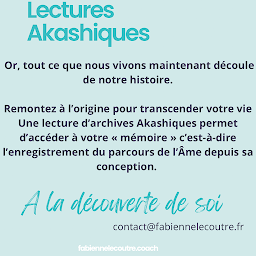 Lectures Akashiques

Or, tout ce que nous vivons maintenant découle de notre histoire.

Remontez à l'origine pour transcender votre vie
Une lecture d'archives Akashiques permet d'accéder à votre « mémoire » c'est-à-dire l'enregistrement du parcours de l'Âme depuis sa conception.

A la découverte de soi

contact@fabiennelecoutre.fr

fabiennelecoutre.coach